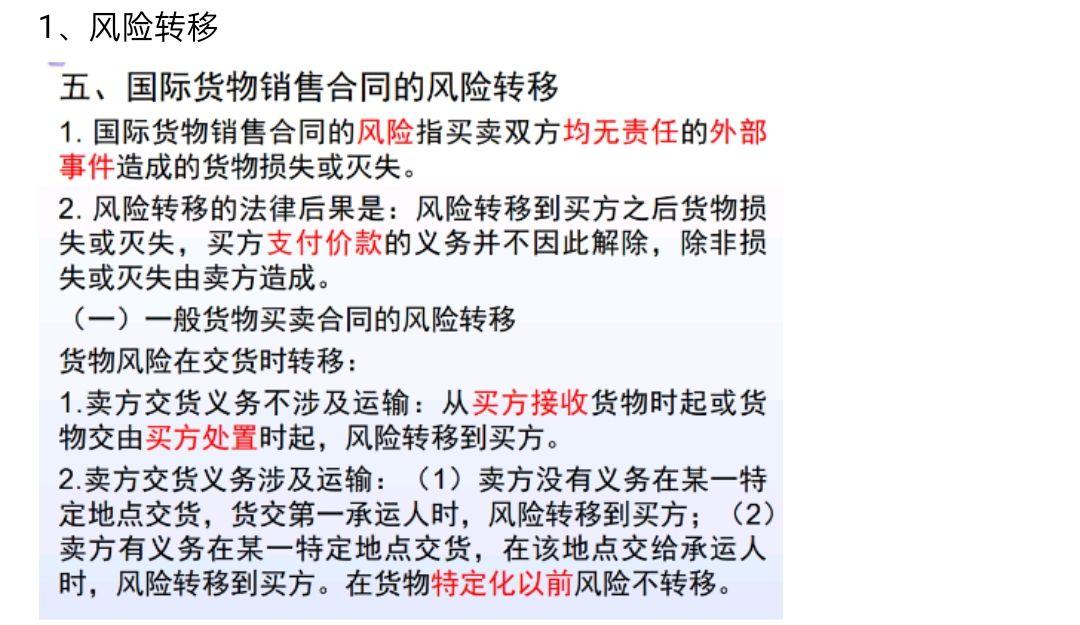 1、风险转移

五、国际货物销售合同的风险转移

1.国际货物销售合同的风险指买卖双方均无责任的外部事件造成的货物损失或灭失。

2.风险转移的法律后果是：风险转移到买方之后货物损失或灭失，买方支付价款的义务并不因此解除，除非损失或灭失由卖方造成。

（一）一般货物买卖合同的风险转移

货物风险在交货时转移：

1.卖方交货义务不涉及运输：从买方接收货物时起或货物交由买方处置时起，风险转移到买方。

2.卖方交货义务涉及运输：（1）卖方没有义务在某一特定地点交货，货交第一承运人时，风险转移到买方；（2）卖方有义务在某一特定地点交货，在该地点交给承运人时，风险转移到买方。在货物特定化以前风险不转移。